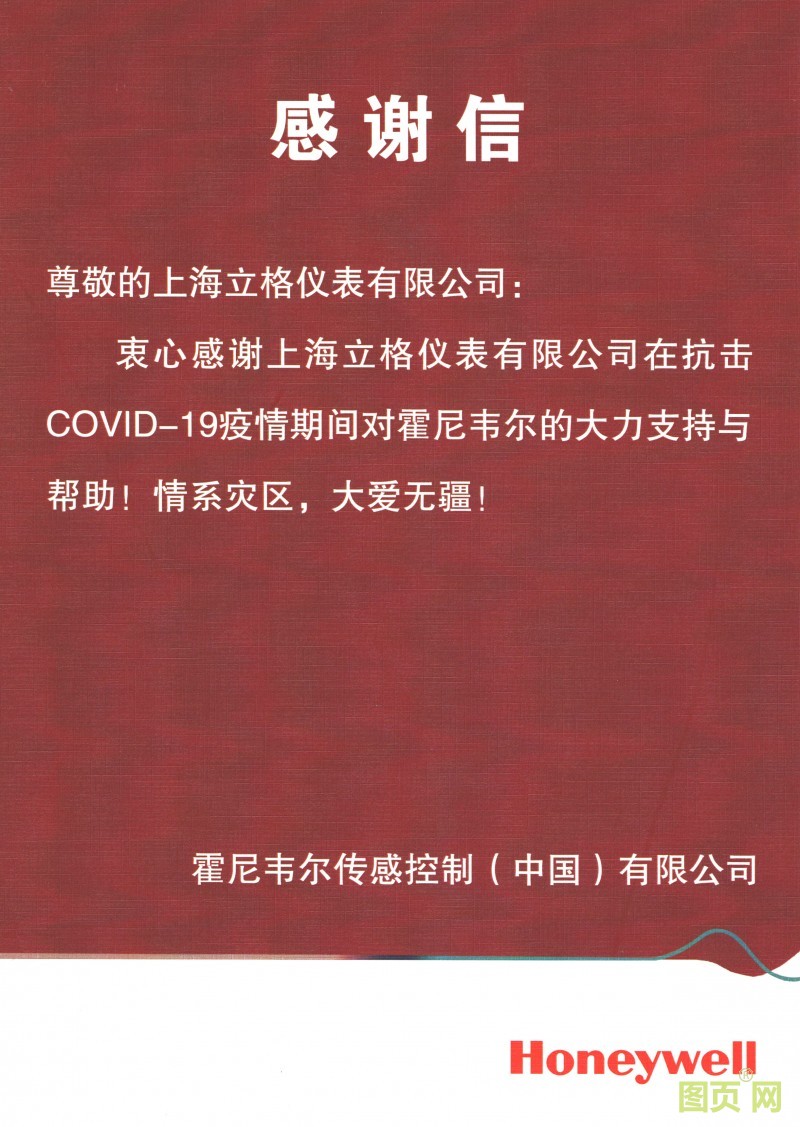 感谢信

尊敬的上海立格仪表有限公司：

衷心感谢上海立格仪表有限公司在抗击COVID-19疫情期间对霍尼韦尔的大力支持与帮助！情系灾区，大爱无疆！

霍尼韦尔传感控制（中国）有限公司

Honeywell

图页网